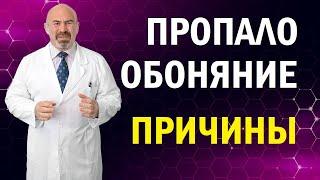 ПРОПАЛО
ОБОНЯНИЕ
ПРИЧИНЫ